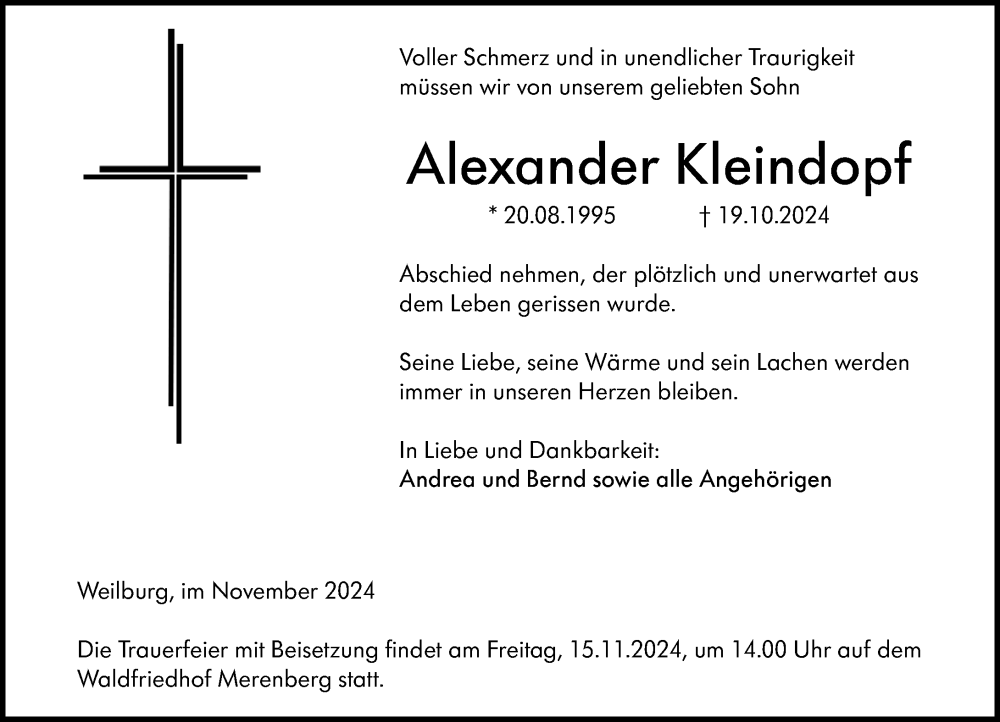 Voller Schmerz und in unendlicher Traurigkeit müssen wir von unserem geliebten Sohn

Alexander Kleindopf

* 20.08.1995 † 19.10.2024

Abschied nehmen, der plötzlich und unerwartet aus dem Leben gerissen wurde.

Seine Liebe, seine Wärme und sein Lachen werden immer in unseren Herzen bleiben.

In Liebe und Dankbarkeit:
Andrea und Bernd sowie alle Angehörigen

Weilburg, im November 2024

Die Trauerfeier mit Beisetzung findet am Freitag, 15.11.2024, um 14.00 Uhr auf dem Waldfriedhof Merenberg statt.